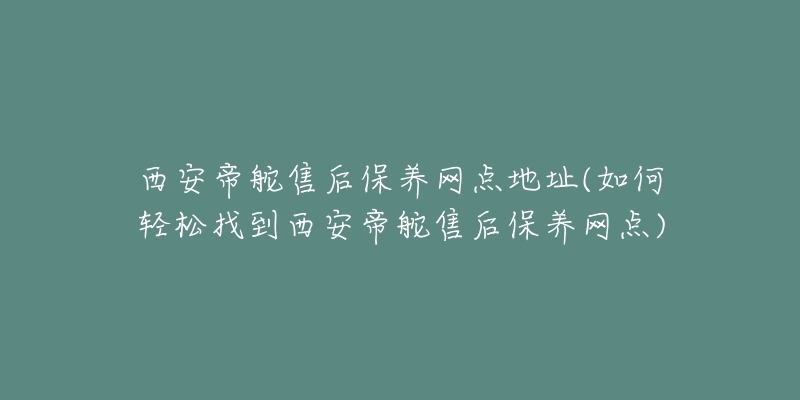 西安帝舵售后保养网点地址(如何轻松找到西安帝舵售后保养网点)